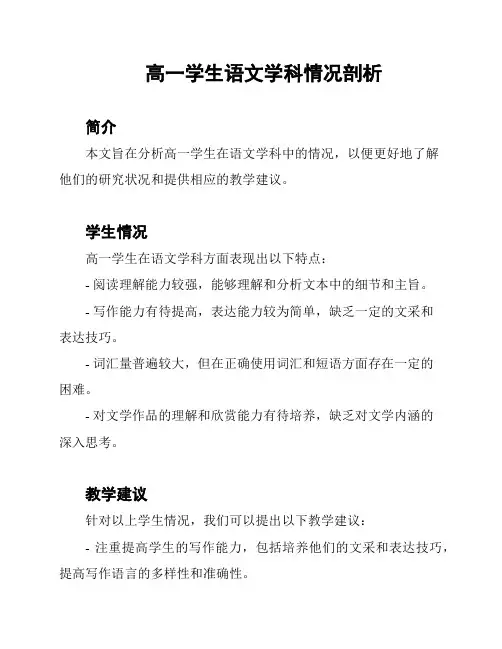 高一学生语文学科情况剖析

简介

本文旨在分析高一学生在语文学科中的情况，以便更好地了解他们的研究状况和提供相应的教学建议。

学生情况

高一学生在语文学科方面表现出以下特点：

- 阅读理解能力较强，能够理解和分析文本中的细节和主旨。

- 写作能力有待提高，表达能力较为简单，缺乏一定的文采和表达技巧。

- 词汇量普遍较大，但在正确使用词汇和短语方面存在一定的困难。

- 对文学作品的理解和欣赏能力有待培养，缺乏对文学内涵的深入思考。

教学建议

针对以上学生情况，我们可以提出以下教学建议：

- 注重提高学生的写作能力，包括培养他们的文采和表达技巧，提高写作语言的多样性和准确性。